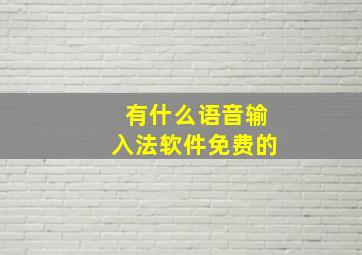 有什么语音输入法软件免费的